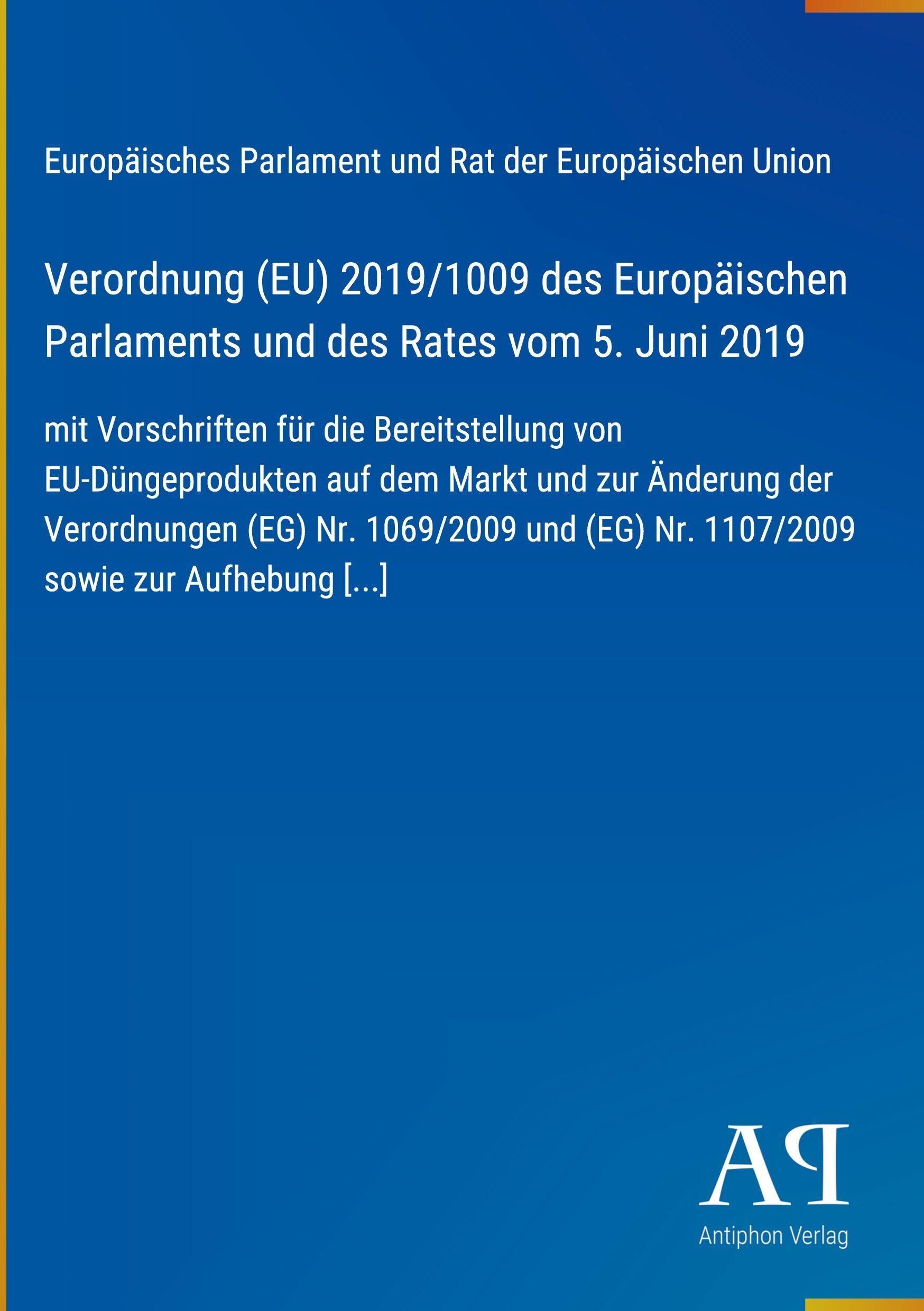 Europäisches Parlament und Rat der Europäischen Union

Verordnung (EU) 2019/1009 des Europäischen Parlaments und des Rates vom 5. Juni 2019

mit Vorschriften für die Bereitstellung von EU-Düngeprodukten auf dem Markt und zur Änderung der Verordnungen (EG) Nr. 1069/2009 und (EG) Nr. 1107/2009 sowie zur Aufhebung [...]

AP

Antiphon Verlag